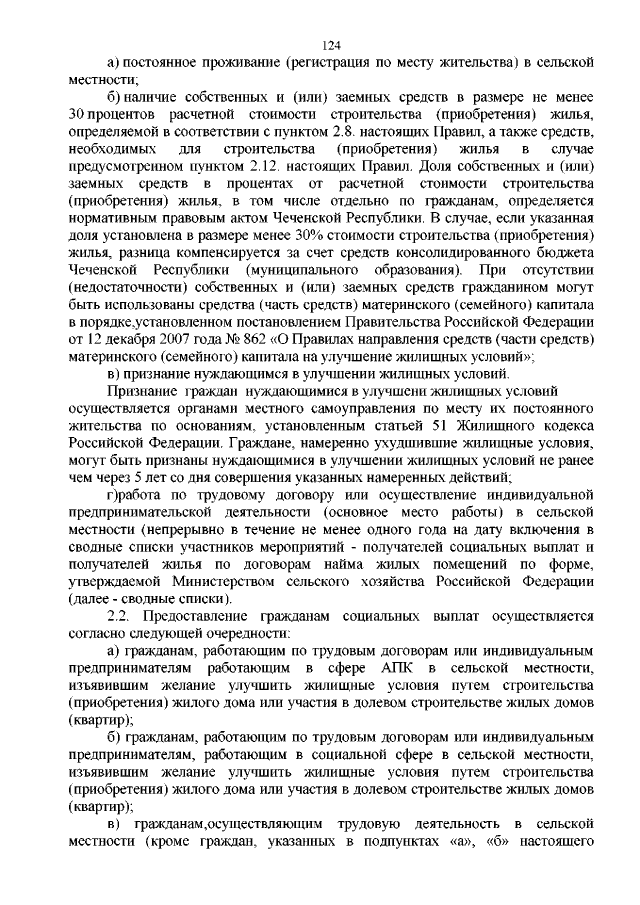 124

а) постоянное проживание (регистрация по месту жительства) в сельской местности;

б) наличие собственных и (или) заемных средств в размере не менее 30 процентов расчетной стоимости строительства (приобретения) жилья, определяемой в соответствии с пунктом 2.8. настоящих Правил, а также средств, необходимых для строительства (приобретения) жилья в случае предусмотренном пунктом 2.12. настоящих Правил. Доля собственных и (или) заемных средств в процентах от расчетной стоимости строительства (приобретения) жилья, в том числе отдельно по гражданам, определяется нормативным правовым актом Чеченской Республики. В случае, если указанная доля установлена в размере менее 30% стоимости строительства (приобретения) жилья, разница компенсируется за счет средств консолидированного бюджета Чеченской Республики (муниципального образования). При отсутствии (недостаточности) собственных и (или) заемных средств гражданином могут быть использованы средства (часть средств) материнского (семейного) капитала в порядке,установленном постановлением Правительства Российской Федерации от 12 декабря 2007 года № 862 «О Правилах направления средств (части средств) материнского (семейного) капитала на улучшение жилищных условий»;

в) признание нуждающимся в улучшении жилищных условий.

Признание граждан нуждающимися в улучшени жилищных условий осуществляется органами местного самоуправления по месту их постоянного жительства по основаниям, установленным статьей 51 Жилищного кодекса Российской Федерации. Граждане, намеренно ухудшившие жилищные условия, могут быть признаны нуждающимися в улучшении жилищных условий не ранее чем через 5 лет со дня совершения указанных намеренных действий;

г)работа по трудовому договору или осуществление индивидуальной предпринимательской деятельности (основное место работы) в сельской местности (непрерывно в течение не менее одного года на дату включения в сводные списки участников мероприятий - получателей социальных выплат и получателей жилья по договорам найма жилых помещений по форме, утверждаемой Министерством сельского хозяйства Российской Федерации (далее - сводные списки).

2.2. Предоставление гражданам социальных выплат осуществляется согласно следующей очередности:

а) гражданам, работающим по трудовым договорам или индивидуальным предпринимателям работающим в сфере АПК в сельской местности, изъявившим желание улучшить жилищные условия путем строительства (приобретения) жилого дома или участия в долевом строительстве жилых домов (квартир);

б) гражданам, работающим по трудовым договорам или индивидуальным предпринимателям, работающим в социальной сфере в сельской местности, изъявившим желание улучшить жилищные условия путем строительства (приобретения) жилого дома или участия в долевом строительстве жилых домов (квартир);

в) гражданам,осуществляющим трудовую деятельность в сельской местности (кроме граждан, указанных в подпунктах «а», «б» настоящего